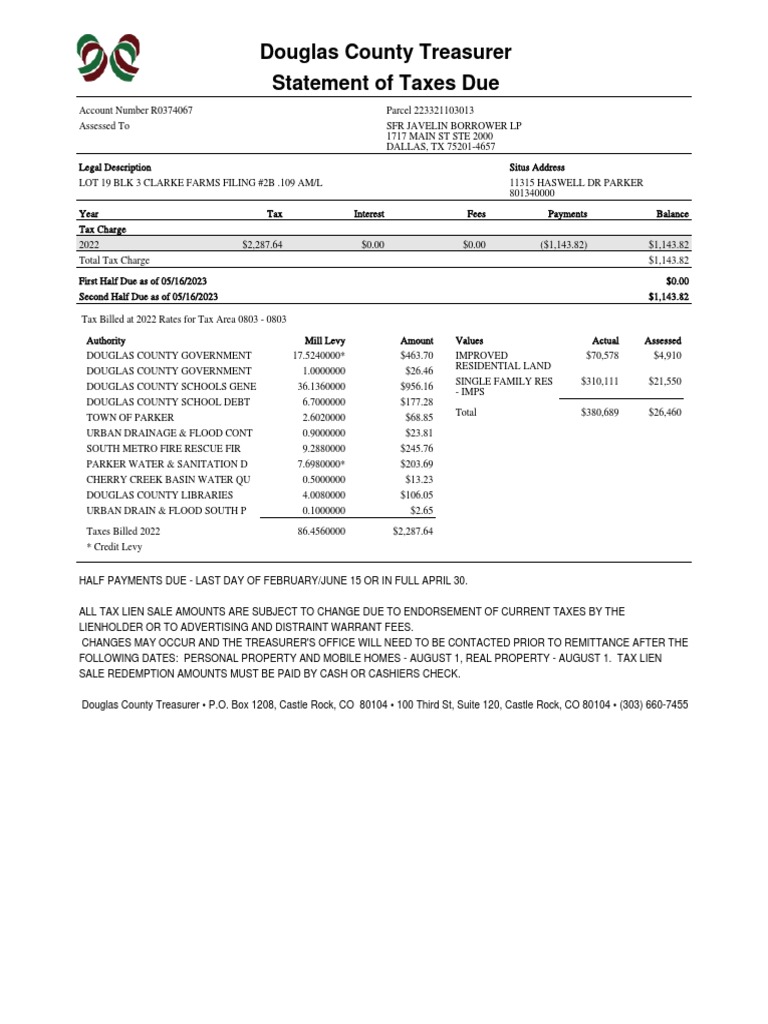 Douglas County Treasurer
Statement of Taxes Due

Account Number R0374067
Assessed To

Parcel 223321103013
SFR JAVELIN BORROWER LP
1717 MAIN ST STE 2000
DALLAS, TX 75201-4657

Legal Description
LOT 19 BLK 3 CLARKE FARMS FILING #2B .109 AM/L

Situs Address
11315 HASWELL DR PARKER 801340000

| Year | Tax | Interest | Fees | Payments | Balance |
|---|---|---|---|---|---|
| Tax Charge | | | | | |
| 2022 | $2,287.64 | $0.00 | $0.00 | ($1,143.82) | $1,143.82 |
| Total Tax Charge | | | | | $1,143.82 |
| First Half Due as of 05/16/2023 | | | | | $0.00 |
| Second Half Due as of 05/16/2023 | | | | | $1,143.82 |

Tax Billed at 2022 Rates for Tax Area 0803 - 0803

| Authority | Mill Levy | Amount |
|---|---|---|
| DOUGLAS COUNTY GOVERNMENT | 17.5240000* | $463.70 |
| DOUGLAS COUNTY GOVERNMENT | 1.0000000 | $26.46 |
| DOUGLAS COUNTY SCHOOLS GENE | 36.1360000 | $956.16 |
| DOUGLAS COUNTY SCHOOL DEBT | 6.7000000 | $177.28 |
| TOWN OF PARKER | 2.6020000 | $68.85 |
| URBAN DRAINAGE & FLOOD CONT | 0.9000000 | $23.81 |
| SOUTH METRO FIRE RESCUE FIR | 9.2880000 | $245.76 |
| PARKER WATER & SANITATION D | 7.6980000* | $203.69 |
| CHERRY CREEK BASIN WATER QU | 0.5000000 | $13.23 |
| DOUGLAS COUNTY LIBRARIES | 4.0080000 | $106.05 |
| URBAN DRAIN & FLOOD SOUTH P | 0.1000000 | $2.65 |
| Taxes Billed 2022 | 86.4560000 | $2,287.64 |

* Credit Levy

| Values | Actual | Assessed |
|---|---|---|
| IMPROVED RESIDENTIAL LAND | $70,578 | $4,910 |
| SINGLE FAMILY RES - IMPS | $310,111 | $21,550 |
| Total | $380,689 | $26,460 |

HALF PAYMENTS DUE - LAST DAY OF FEBRUARY/JUNE 15 OR IN FULL APRIL 30.

ALL TAX LIEN SALE AMOUNTS ARE SUBJECT TO CHANGE DUE TO ENDORSEMENT OF CURRENT TAXES BY THE LIENHOLDER OR TO ADVERTISING AND DISTRAINT WARRANT FEES.
CHANGES MAY OCCUR AND THE TREASURER'S OFFICE WILL NEED TO BE CONTACTED PRIOR TO REMITTANCE AFTER THE FOLLOWING DATES: PERSONAL PROPERTY AND MOBILE HOMES - AUGUST 1, REAL PROPERTY - AUGUST 1. TAX LIEN SALE REDEMPTION AMOUNTS MUST BE PAID BY CASH OR CASHIERS CHECK.

Douglas County Treasurer • P.O. Box 1208, Castle Rock, CO 80104 • 100 Third St, Suite 120, Castle Rock, CO 80104 • (303) 660-7455